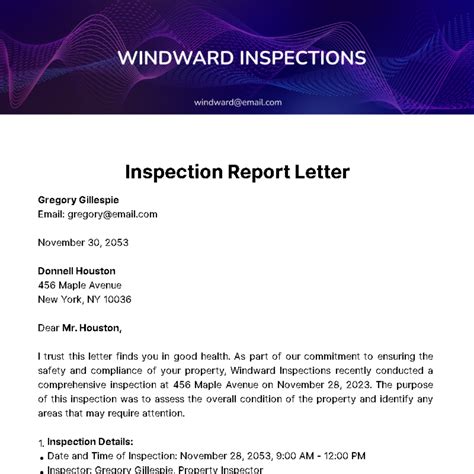 WINDWARD INSPECTIONS

windward@email.com

Inspection Report Letter

Gregory Gillespie
Email: gregory@email.com

November 30, 2053

Donnell Houston
456 Maple Avenue
New York, NY 10036

Dear Mr. Houston,

I trust this letter finds you in good health. As part of our commitment to ensuring the safety and compliance of your property, Windward Inspections recently conducted a comprehensive inspection at 456 Maple Avenue on November 28, 2023. The purpose of this inspection was to assess the overall condition of the property and identify any areas that may require attention.

1. Inspection Details:
• Date and Time of Inspection: November 28, 2053, 9:00 AM - 12:00 PM
• Inspector: Gregory Gillespie, Property Inspector